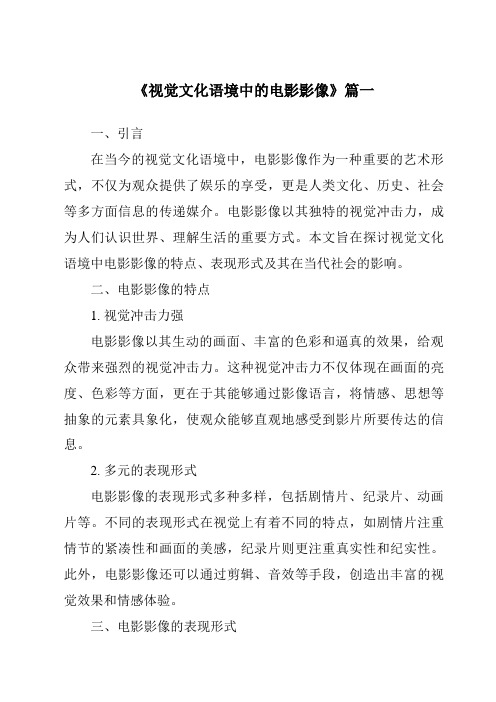 《视觉文化语境中的电影影像》篇一

一、引言

在当今的视觉文化语境中，电影影像作为一种重要的艺术形式，不仅为观众提供了娱乐的享受，更是人类文化、历史、社会等多方面信息的传递媒介。电影影像以其独特的视觉冲击力，成为人们认识世界、理解生活的重要方式。本文旨在探讨视觉文化语境中电影影像的特点、表现形式及其在当代社会的影响。

二、电影影像的特点

1. 视觉冲击力强

电影影像以其生动的画面、丰富的色彩和逼真的效果，给观众带来强烈的视觉冲击力。这种视觉冲击力不仅体现在画面的亮度、色彩等方面，更在于其能够通过影像语言，将情感、思想等抽象的元素具象化，使观众能够直观地感受到影片所要传达的信息。

2. 多元的表现形式

电影影像的表现形式多种多样，包括剧情片、纪录片、动画片等。不同的表现形式在视觉上有着不同的特点，如剧情片注重情节的紧凑性和画面的美感，纪录片则更注重真实性和纪实性。此外，电影影像还可以通过剪辑、音效等手段，创造出丰富的视觉效果和情感体验。

三、电影影像的表现形式